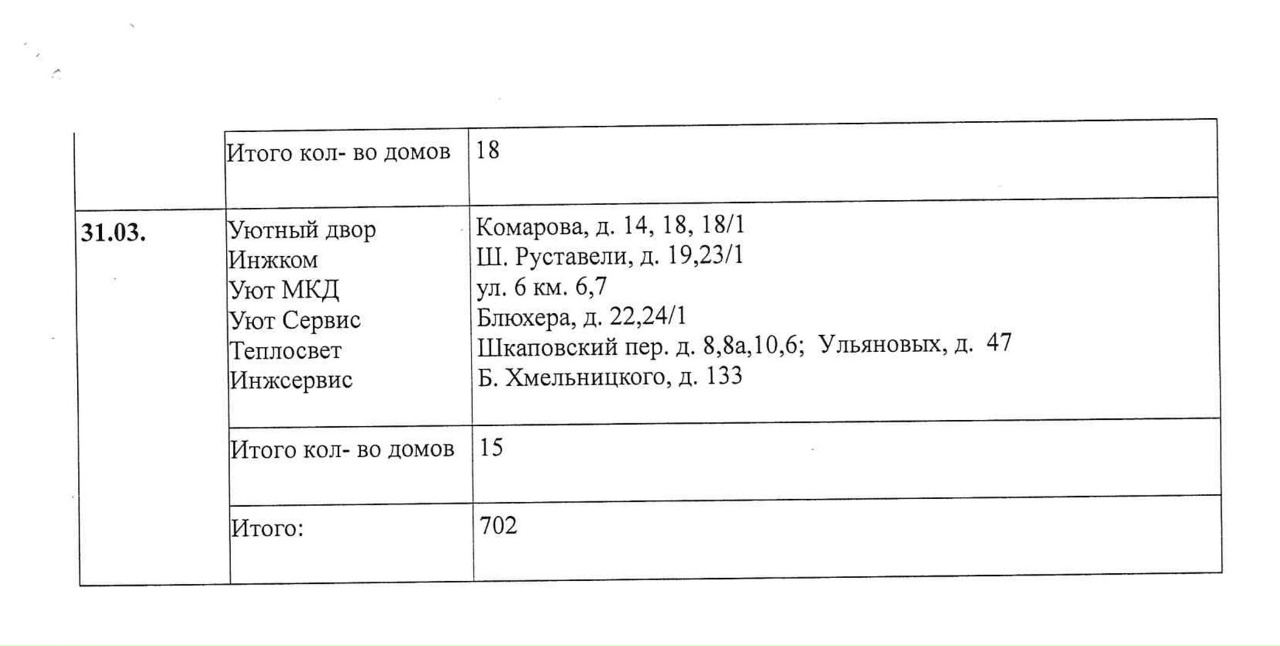 |  | Итого кол- во домов | 18 |
|---|---|---|
| **31.03.** | Уютный двор<br>Инжком<br>Уют МКД<br>Уют Сервис<br>Теплосвет<br>Инжсервис | Комарова, д. 14, 18, 18/1<br>Ш. Руставели, д. 19,23/1<br>ул. 6 км. 6,7<br>Блюхера, д. 22,24/1<br>Шкаповский пер. д. 8,8а,10,6; Ульяновых, д. 47<br>Б. Хмельницкого, д. 133 |
|  | Итого кол- во домов | 15 |
|  | Итого: | 702 |